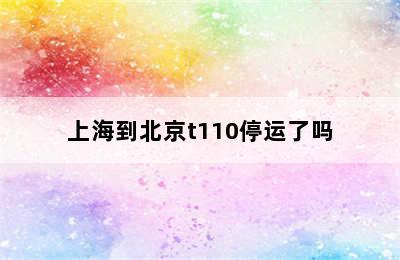 上海到北京t110停运了吗